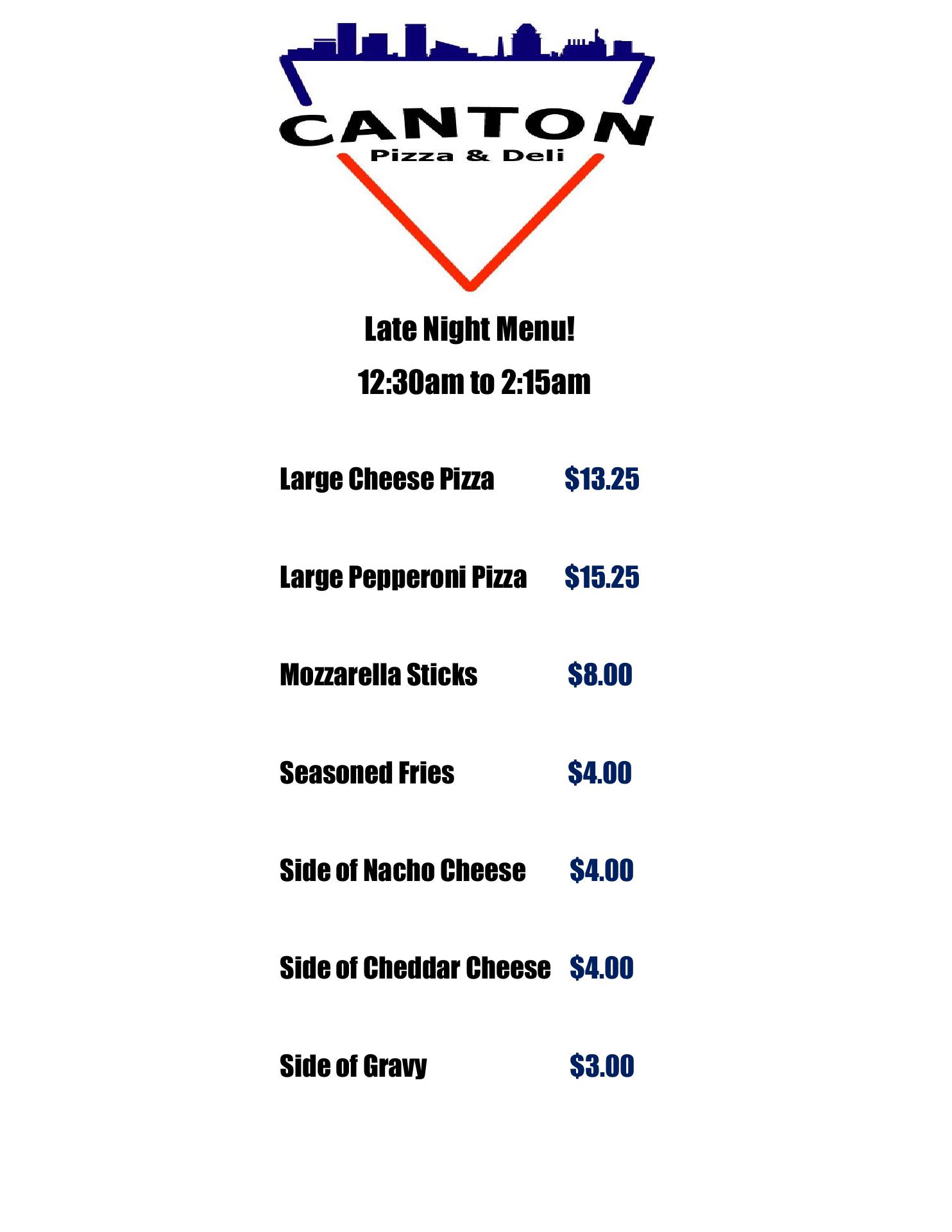 CANTON
Pizza & Deli

Late Night Menu!

12:30am to 2:15am

Large Cheese Pizza $13.25

Large Pepperoni Pizza $15.25

Mozzarella Sticks $8.00

Seasoned Fries $4.00

Side of Nacho Cheese $4.00

Side of Cheddar Cheese $4.00

Side of Gravy $3.00